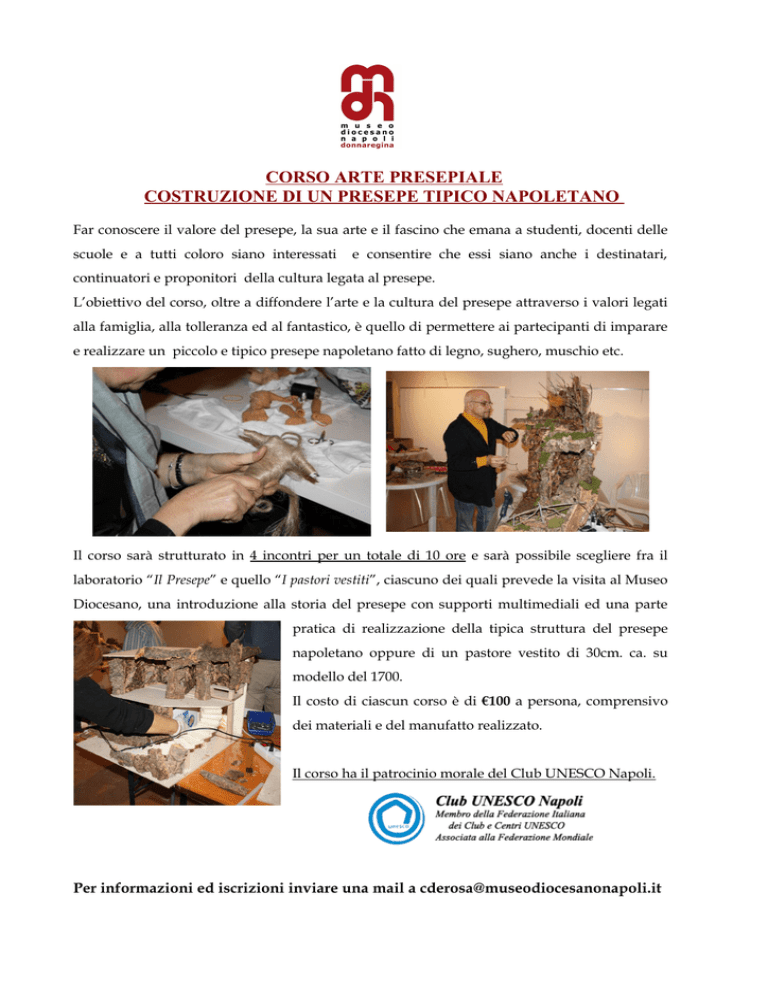 museo
diocesano
napoli
donnaregina

CORSO ARTE PRESEPIALE
COSTRUZIONE DI UN PRESEPE TIPICO NAPOLETANO

Far conoscere il valore del presepe, la sua arte e il fascino che emana a studenti, docenti delle scuole e a tutti coloro siano interessati e consentire che essi siano anche i destinatari, continuatori e proponitori della cultura legata al presepe.

L'obiettivo del corso, oltre a diffondere l'arte e la cultura del presepe attraverso i valori legati alla famiglia, alla tolleranza ed al fantastico, è quello di permettere ai partecipanti di imparare e realizzare un piccolo e tipico presepe napoletano fatto di legno, sughero, muschio etc.

Il corso sarà strutturato in 4 incontri per un totale di 10 ore e sarà possibile scegliere fra il laboratorio "Il Presepe" e quello "I pastori vestiti", ciascuno dei quali prevede la visita al Museo Diocesano, una introduzione alla storia del presepe con supporti multimediali ed una parte pratica di realizzazione della tipica struttura del presepe napoletano oppure di un pastore vestito di 30cm. ca. su modello del 1700.

Il costo di ciascun corso è di €100 a persona, comprensivo dei materiali e del manufatto realizzato.

Il corso ha il patrocinio morale del Club UNESCO Napoli.

Club UNESCO Napoli
Membro della Federazione Italiana
dei Club e Centri UNESCO
Associata alla Federazione Mondiale

Per informazioni ed iscrizioni inviare una mail a cderosa@museodiocesanonapoli.it